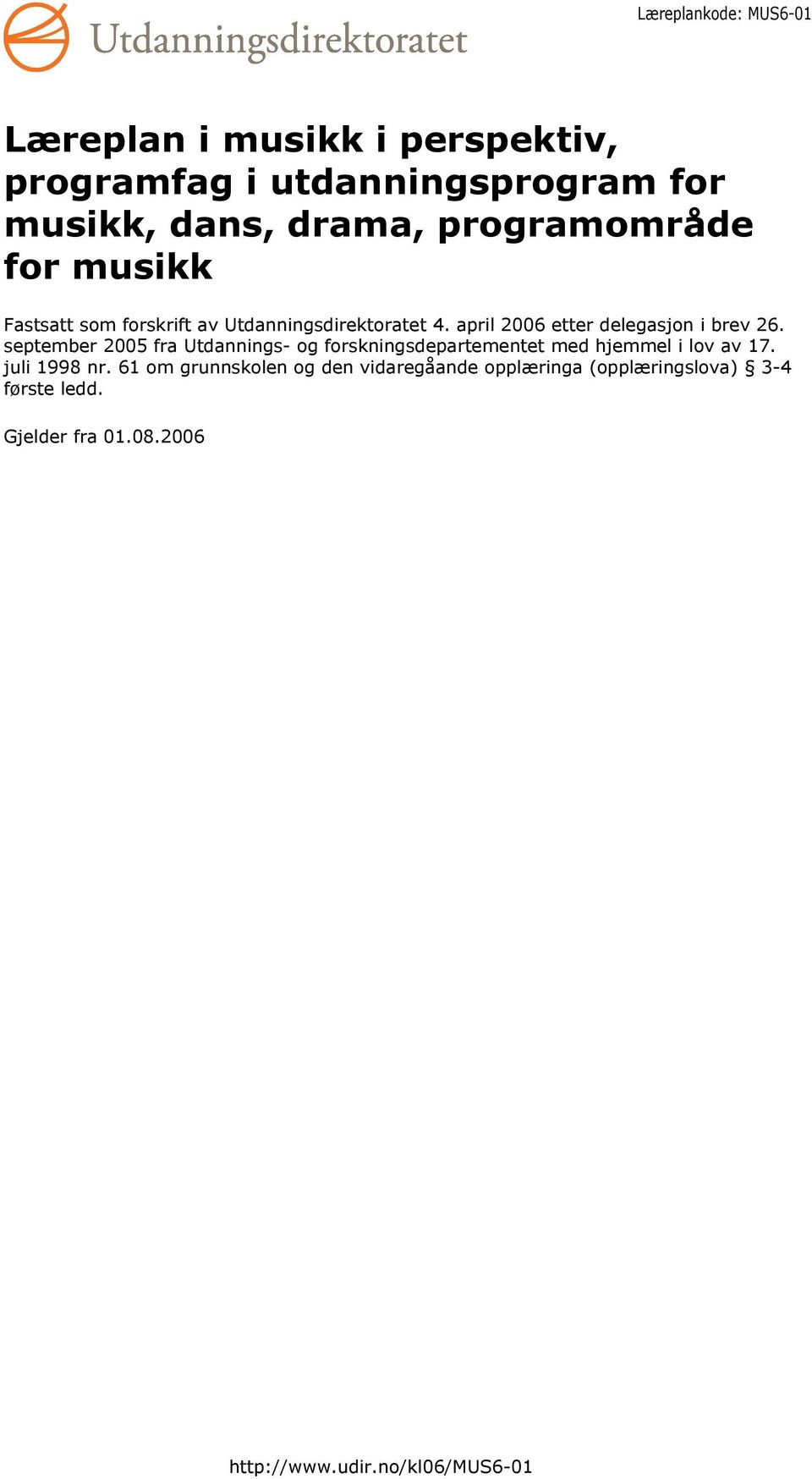 Utdanningsdirektoratet

Læreplankode: MUS6-01

Læreplan i musikk i perspektiv, programfag i utdanningsprogram for musikk, dans, drama, programområde for musikk

Fastsatt som forskrift av Utdanningsdirektoratet 4. april 2006 etter delegasjon i brev 26. september 2005 fra Utdannings- og forskningsdepartementet med hjemmel i lov av 17. juli 1998 nr. 61 om grunnskolen og den vidaregåande opplæringa (opplæringslova) § 3-4 første ledd.

Gjelder fra 01.08.2006

http://www.udir.no/kl06/MUS6-01